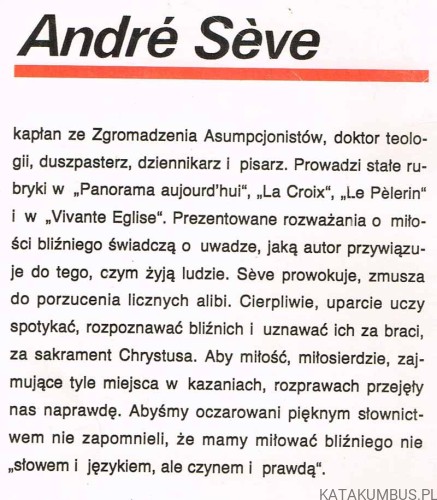 André Sève

kapłan ze Zgromadzenia Asumpcjonistów, doktor teologii, duszpasterz, dziennikarz i pisarz. Prowadzi stałe rubryki w „Panorama aujourd'hui", „La Croix", „Le Pèlerin" i w „Vivante Eglise". Prezentowane rozważania o miłości bliźniego świadczą o uwadze, jaką autor przywiązuje do tego, czym żyją ludzie. Sève prowokuje, zmusza do porzucenia licznych alibi. Cierpliwie, uparcie uczy spotykać, rozpoznawać bliźnich i uznawać ich za braci, za sakrament Chrystusa. Aby miłość, miłosierdzie, zajmujące tyle miejsca w kazaniach, rozprawach przejęły nas naprawdę. Abyśmy oczarowani pięknym słownictwem nie zapomnieli, że mamy miłować bliźniego nie „słowem i językiem, ale czynem i prawdą".

KATAKUMBUS.PL